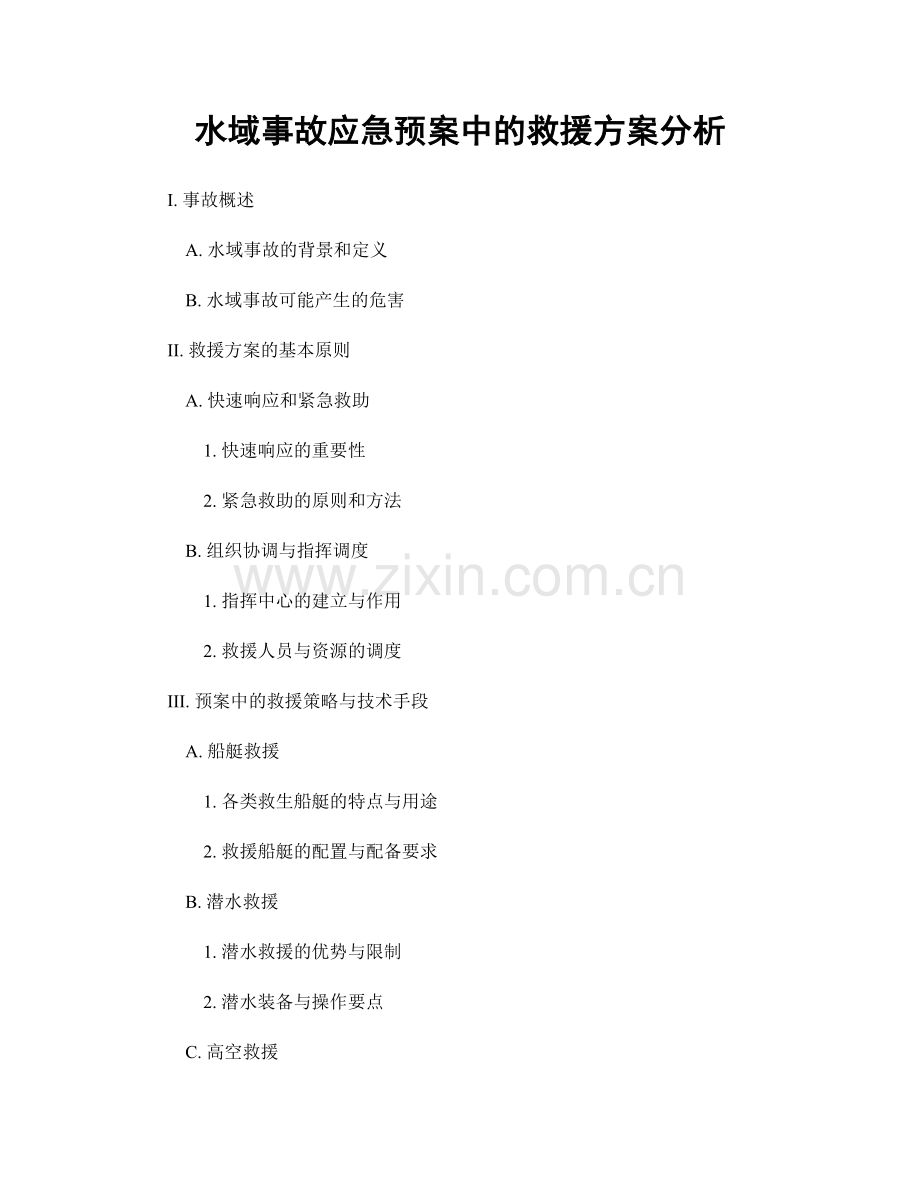 水域事故应急预案中的救援方案分析

I. 事故概述

A. 水域事故的背景和定义

B. 水域事故可能产生的危害

II. 救援方案的基本原则

A. 快速响应和紧急救助

1. 快速响应的重要性

2. 紧急救助的原则和方法

B. 组织协调与指挥调度

www.zixin.com.cn

1. 指挥中心的建立与作用

2. 救援人员与资源的调度

III. 预案中的救援策略与技术手段

A. 船艇救援

1. 各类救生船艇的特点与用途

2. 救援船艇的配置与配备要求

B. 潜水救援

1. 潜水救援的优势与限制

2. 潜水装备与操作要点

C. 高空救援